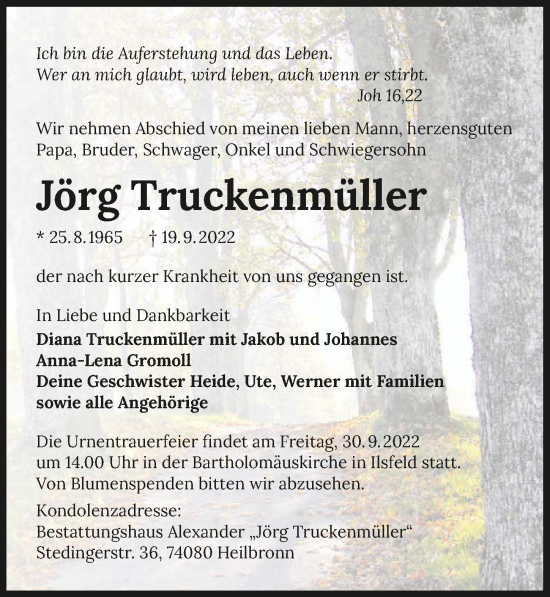 Ich bin die Auferstehung und das Leben.
Wer an mich glaubt, wird leben, auch wenn er stirbt.
Joh 16,22

Wir nehmen Abschied von meinen lieben Mann, herzensguten Papa, Bruder, Schwager, Onkel und Schwiegersohn

Jörg Truckenmüller

* 25. 8. 1965 † 19. 9. 2022

der nach kurzer Krankheit von uns gegangen ist.

In Liebe und Dankbarkeit
Diana Truckenmüller mit Jakob und Johannes
Anna-Lena Gromoll
Deine Geschwister Heide, Ute, Werner mit Familien
sowie alle Angehörige

Die Urnentrauerfeier findet am Freitag, 30. 9. 2022 um 14.00 Uhr in der Bartholomäuskirche in Ilsfeld statt.
Von Blumenspenden bitten wir abzusehen.

Kondolenzadresse:
Bestattungshaus Alexander „Jörg Truckenmüller“
Stedingerstr. 36, 74080 Heilbronn